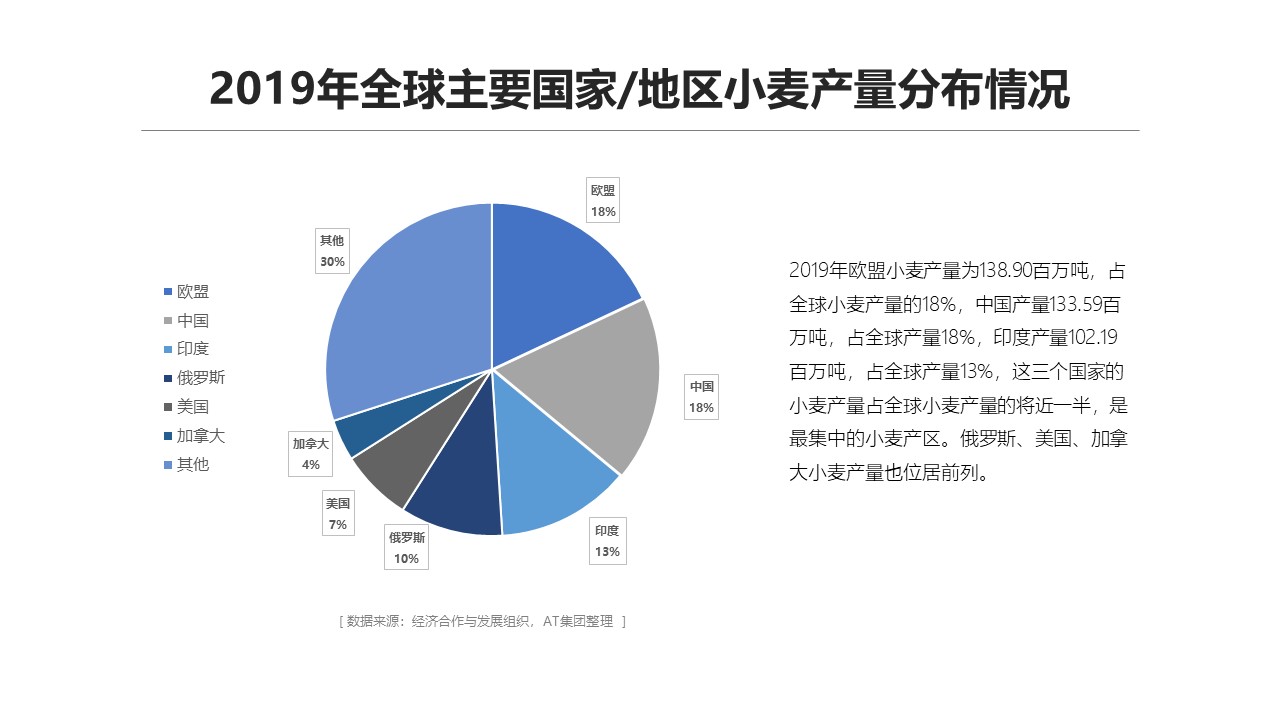 2019年全球主要国家/地区小麦产量分布情况

欧盟
中国
印度
俄罗斯
美国
加拿大
其他

欧盟 18%
中国 18%
印度 13%
俄罗斯 10%
美国 7%
加拿大 4%
其他 30%

2019年欧盟小麦产量为138.90百万吨，占全球小麦产量的18%，中国产量133.59百万吨，占全球产量18%，印度产量102.19百万吨，占全球产量13%，这三个国家的小麦产量占全球小麦产量的将近一半，是最集中的小麦产区。俄罗斯、美国、加拿大小麦产量也位居前列。

[ 数据来源：经济合作与发展组织，AT集团整理 ]